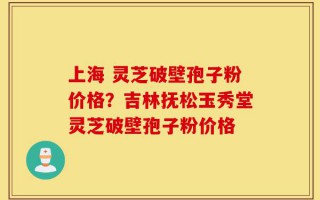 上海 灵芝破壁孢子粉价格？吉林抚松玉秀堂灵芝破壁孢子粉价格